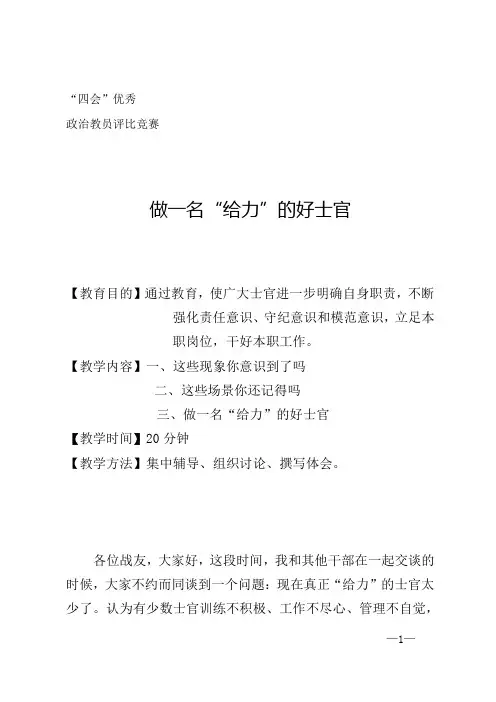 “四会”优秀
政治教员评比竞赛

做一名“给力”的好士官

【教育目的】通过教育，使广大士官进一步明确自身职责，不断强化责任意识、守纪意识和模范意识，立足本职岗位，干好本职工作。
【教学内容】一、这些现象你意识到了吗
二、这些场景你还记得吗
三、做一名“给力”的好士官
【教学时间】20 分钟
【教学方法】集中辅导、组织讨论、撰写体会。

各位战友，大家好，这段时间，我和其他干部在一起交谈的时候，大家不约而同谈到一个问题：现在真正“给力”的士官太少了。认为有少数士官训练不积极、工作不尽心、管理不自觉，

—1—